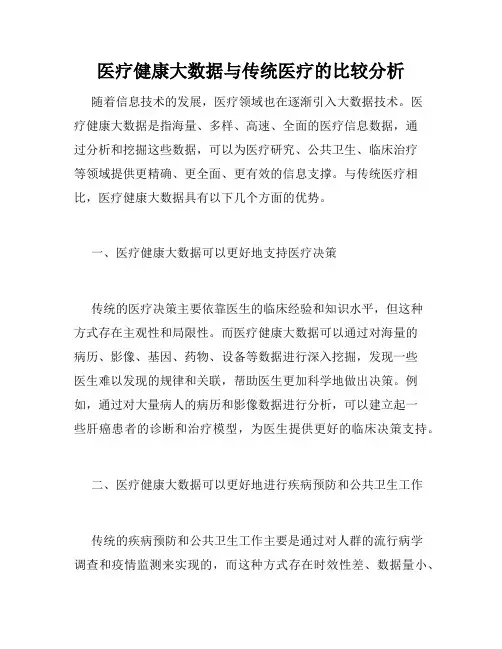 医疗健康大数据与传统医疗的比较分析

随着信息技术的发展，医疗领域也在逐渐引入大数据技术。医疗健康大数据是指海量、多样、高速、全面的医疗信息数据，通过分析和挖掘这些数据，可以为医疗研究、公共卫生、临床治疗等领域提供更精确、更全面、更有效的信息支撑。与传统医疗相比，医疗健康大数据具有以下几个方面的优势。

一、医疗健康大数据可以更好地支持医疗决策

传统的医疗决策主要依靠医生的临床经验和知识水平，但这种方式存在主观性和局限性。而医疗健康大数据可以通过对海量的病历、影像、基因、药物、设备等数据进行深入挖掘，发现一些医生难以发现的规律和关联，帮助医生更加科学地做出决策。例如，通过对大量病人的病历和影像数据进行分析，可以建立起一些肝癌患者的诊断和治疗模型，为医生提供更好的临床决策支持。

二、医疗健康大数据可以更好地进行疾病预防和公共卫生工作

传统的疾病预防和公共卫生工作主要是通过对人群的流行病学调查和疫情监测来实现的，而这种方式存在时效性差、数据量小、